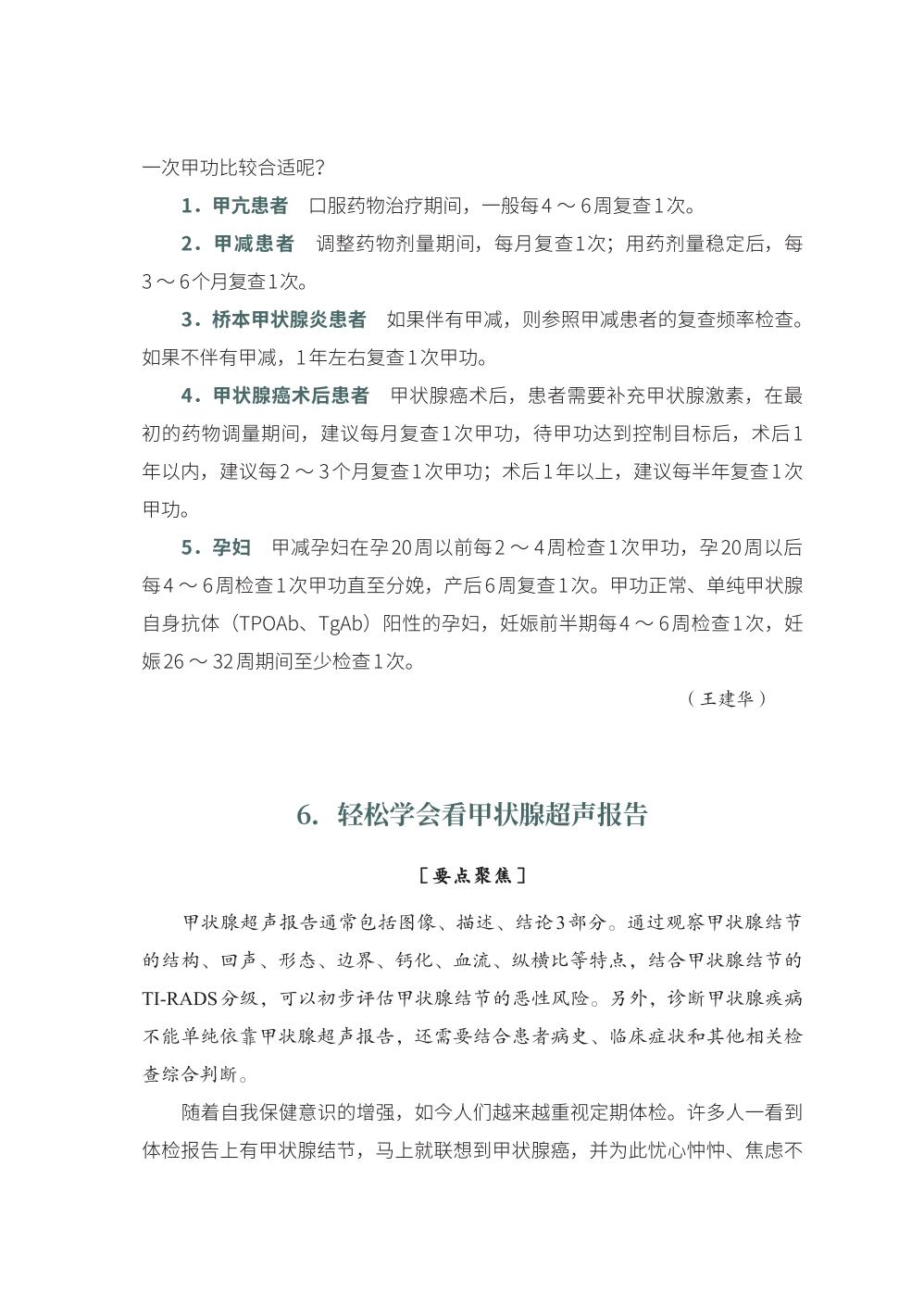 一次甲功比较合适呢？

1．甲亢患者　口服药物治疗期间，一般每4～6周复查1次。

2．甲减患者　调整药物剂量期间，每月复查1次；用药剂量稳定后，每3～6个月复查1次。

3．桥本甲状腺炎患者　如果伴有甲减，则参照甲减患者的复查频率检查。如果不伴有甲减，1年左右复查1次甲功。

4．甲状腺癌术后患者　甲状腺癌术后，患者需要补充甲状腺激素，在最初的药物调量期间，建议每月复查1次甲功，待甲功达到控制目标后，术后1年以内，建议每2～3个月复查1次甲功；术后1年以上，建议每半年复查1次甲功。

5．孕妇　甲减孕妇在孕20周以前每2～4周检查1次甲功，孕20周以后每4～6周检查1次甲功直至分娩，产后6周复查1次。甲功正常、单纯甲状腺自身抗体（TPOAb、TgAb）阳性的孕妇，妊娠前半期每4～6周检查1次，妊娠26～32周期间至少检查1次。

（王建华）

6. 轻松学会看甲状腺超声报告

［要点聚焦］

甲状腺超声报告通常包括图像、描述、结论3部分。通过观察甲状腺结节的结构、回声、形态、边界、钙化、血流、纵横比等特点，结合甲状腺结节的TI-RADS分级，可以初步评估甲状腺结节的恶性风险。另外，诊断甲状腺疾病不能单纯依靠甲状腺超声报告，还需要结合患者病史、临床症状和其他相关检查综合判断。

随着自我保健意识的增强，如今人们越来越重视定期体检。许多人一看到体检报告上有甲状腺结节，马上就联想到甲状腺癌，并为此忧心忡忡、焦虑不